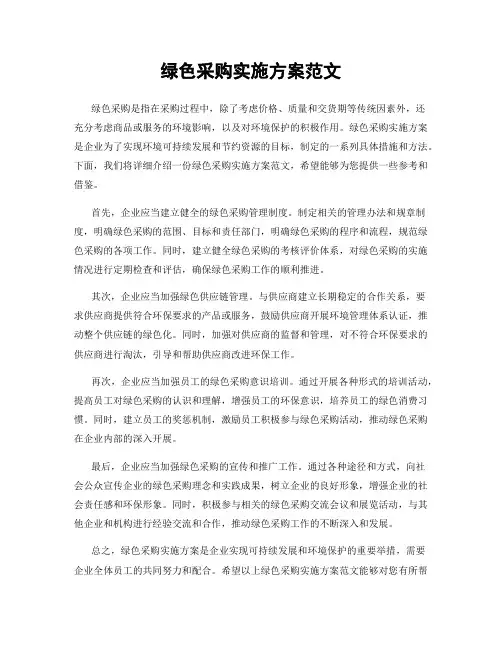 绿色采购实施方案范文

绿色采购是指在采购过程中，除了考虑价格、质量和交货期等传统因素外，还充分考虑商品或服务的环境影响，以及对环境保护的积极作用。绿色采购实施方案是企业为了实现环境可持续发展和节约资源的目标，制定的一系列具体措施和方法。下面，我们将详细介绍一份绿色采购实施方案范文，希望能够为您提供一些参考和借鉴。

首先，企业应当建立健全的绿色采购管理制度。制定相关的管理办法和规章制度，明确绿色采购的范围、目标和责任部门，明确绿色采购的程序和流程，规范绿色采购的各项工作。同时，建立健全绿色采购的考核评价体系，对绿色采购的实施情况进行定期检查和评估，确保绿色采购工作的顺利推进。

其次，企业应当加强绿色供应链管理。与供应商建立长期稳定的合作关系，要求供应商提供符合环保要求的产品或服务，鼓励供应商开展环境管理体系认证，推动整个供应链的绿色化。同时，加强对供应商的监督和管理，对不符合环保要求的供应商进行淘汰，引导和帮助供应商改进环保工作。

再次，企业应当加强员工的绿色采购意识培训。通过开展各种形式的培训活动，提高员工对绿色采购的认识和理解，增强员工的环保意识，培养员工的绿色消费习惯。同时，建立员工的奖惩机制，激励员工积极参与绿色采购活动，推动绿色采购在企业内部的深入开展。

最后，企业应当加强绿色采购的宣传和推广工作。通过各种途径和方式，向社会公众宣传企业的绿色采购理念和实践成果，树立企业的良好形象，增强企业的社会责任感和环保形象。同时，积极参与相关的绿色采购交流会议和展览活动，与其他企业和机构进行经验交流和合作，推动绿色采购工作的不断深入和发展。

总之，绿色采购实施方案是企业实现可持续发展和环境保护的重要举措，需要企业全体员工的共同努力和配合。希望以上绿色采购实施方案范文能够对您有所帮